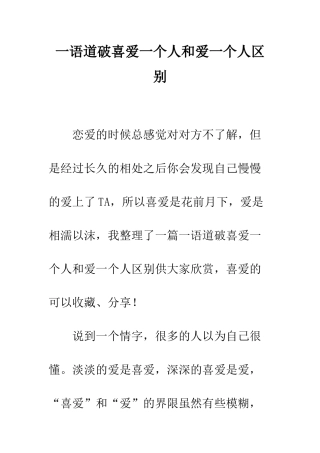 一语道破喜爱一个人和爱一个人区别

恋爱的时候总感觉对对方不了解，但是经过长久的相处之后你会发现自己慢慢的爱上了TA，所以喜爱是花前月下，爱是相濡以沫，我整理了一篇一语道破喜爱一个人和爱一个人区别供大家欣赏，喜爱的可以收藏、分享！

说到一个情字，很多的人以为自己很懂。淡淡的爱是喜爱，深深的喜爱是爱，“喜爱”和“爱”的界限虽然有些模糊，